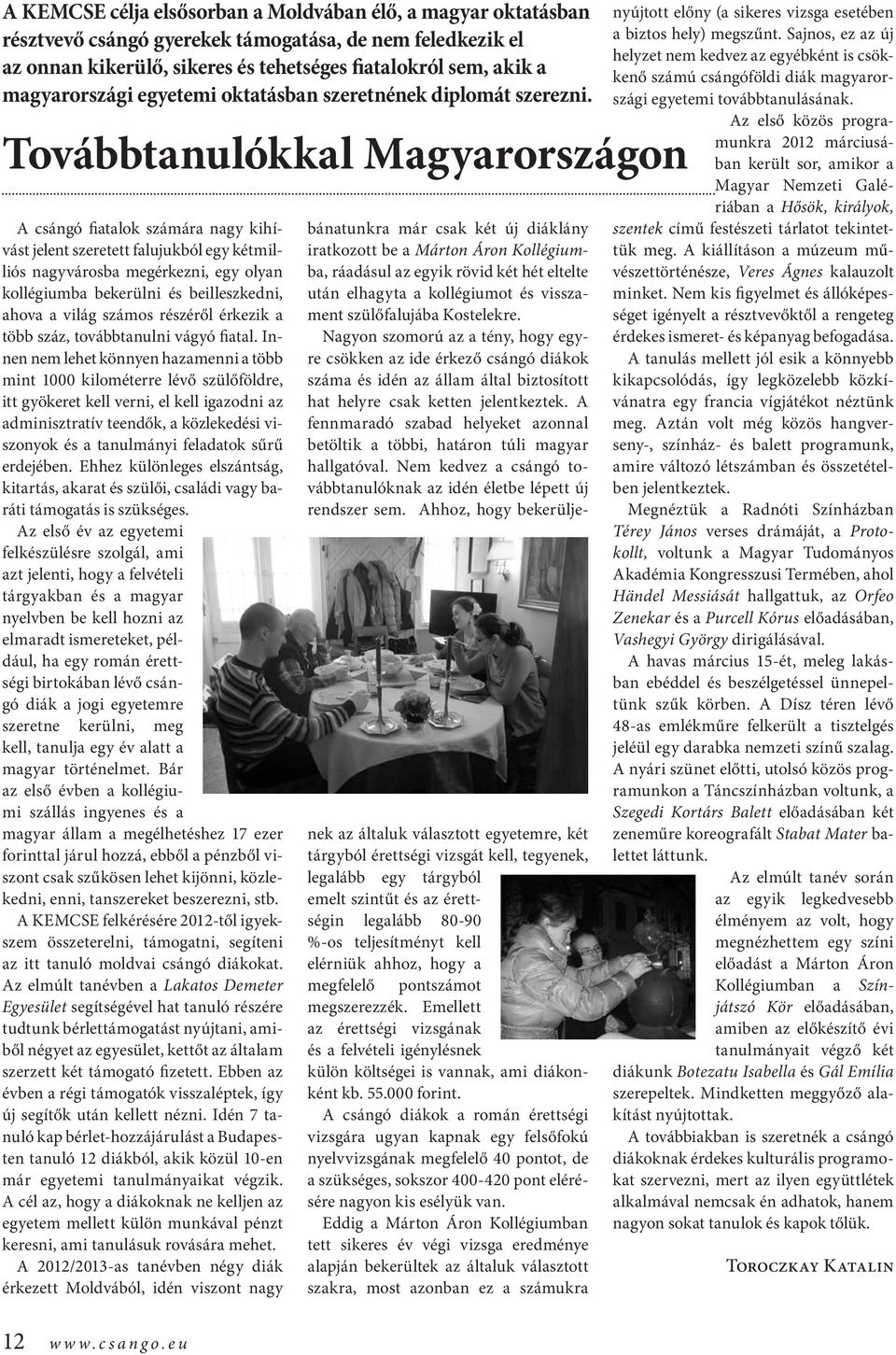 A KEMCSE célja elsősorban a Moldvában élő, a magyar oktatásban résztvevő csángó gyerekek támogatása, de nem feledkezik el az onnan kikerülő, sikeres és tehetséges fiatalokról sem, akik a magyarországi egyetemi oktatásban szeretnének diplomát szerezni.

Továbbtanulókkal Magyarországon

A csángó fiatalok számára nagy kihívást jelent szeretett falujukból egy kétmilliós nagyvárosba megérkezni, egy olyan kollégiumba bekerülni és beilleszkedni, ahova a világ számos részéről érkezik a több száz, továbbtanulni vágyó fiatal. Innen nem lehet könnyen hazamenni a több mint 1000 kilométerre lévő szülőföldre, itt gyökeret kell verni, el kell igazodni az adminisztratív teendők, a közlekedési viszonyok és a tanulmányi feladatok sűrű erdejében. Ehhez különleges elszántság, kitartás, akarat és szülői, családi vagy baráti támogatás is szükséges.

Az első év az egyetemi felkészülésre szolgál, ami azt jelenti, hogy a felvételi tárgyakban és a magyar nyelvben be kell hozni az elmaradt ismereteket, például, ha egy román érettségi birtokában lévő csángó diák a jogi egyetemre szeretne kerülni, meg kell, tanulja egy év alatt a magyar történelmet. Bár az első évben a kollégiumi szállás ingyenes és a magyar állam a megélhetéshez 17 ezer forinttal járul hozzá, ebből a pénzből viszont csak szűkösen lehet kijönni, közlekedni, enni, tanszereket beszerezni, stb.

A KEMCSE felkérésére 2012-től igyekszem összeterelni, támogatni, segíteni az itt tanuló moldvai csángó diákokat. Az elmúlt tanévben a Lakatos Demeter Egyesület segítségével hat tanuló részére tudtunk bérlettámogatást nyújtani, amiből négyet az egyesület, kettőt az általam szerzett két támogató fizetett. Ebben az évben a régi támogatók visszaléptek, így új segítők után kellett nézni. Idén 7 tanuló kap bérlet-hozzájárulást a Budapesten tanuló 12 diákból, akik közül 10-en már egyetemi tanulmányaikat végzik. A cél az, hogy a diákoknak ne kelljen az egyetem mellett külön munkával pénzt keresni, ami tanulásuk rovására mehet.

A 2012/2013-as tanévben négy diák érkezett Moldvából, idén viszont nagy bánatunkra már csak két új diáklány iratkozott be a Márton Áron Kollégiumba, ráadásul az egyik rövid két hét eltelte után elhagyta a kollégiumot és visszament szülőfalujába Kostelekre.

Nagyon szomorú az a tény, hogy egyre csökken az ide érkező csángó diákok száma és idén az állam által biztosított hat helyre csak ketten jelentkeztek. A fennmaradó szabad helyeket azonnal betöltik a többi, határon túli magyar hallgatóval. Nem kedvez a csángó továbbtanulóknak az idén életbe lépett új rendszer sem. Ahhoz, hogy bekerüljenek az általuk választott egyetemre, két tárgyból érettségi vizsgát kell, tegyenek, legalább egy tárgyból emelt szintűt és az érettségin legalább 80-90 %-os teljesítményt kell elérniük ahhoz, hogy a megfelelő pontszámot megszerezzék. Emellett az érettségi vizsgának és a felvételi igénylésnek külön költségei is vannak, ami diákonként kb. 55.000 forint.

A csángó diákok a román érettségi vizsgára ugyan kapnak egy felsőfokú nyelvvizsgának megfelelő 40 pontot, de a szükséges, sokszor 400-420 pont elérésére nagyon kis esélyük van.

Eddig a Márton Áron Kollégiumban tett sikeres év végi vizsga eredménye alapján bekerültek az általuk választott szakra, most azonban ez a számukra nyújtott előny (a sikeres vizsga esetében a biztos hely) megszűnt. Sajnos, ez az új helyzet nem kedvez az egyébként is csökkenő számú csángóföldi diák magyarországi egyetemi továbbtanulásának.

Az első közös programunkra 2012 márciusában került sor, amikor a Magyar Nemzeti Galériában a Hősök, királyok, szentek című festészeti tárlatot tekintettük meg. A kiállításon a múzeum művészettörténésze, Veres Ágnes kalauzolt minket. Nem kis figyelmet és állóképességet igényelt a résztvevőktől a rengeteg érdekes ismeret- és képanyag befogadása.

A tanulás mellett jól esik a könnyebb kikapcsolódás, így legközelebb közkívánatra egy francia vígjátékot néztünk meg. Aztán volt még közös hangverseny-, színház- és balett programunk, amire változó létszámban és összetételben jelentkeztek.

Megnéztük a Radnóti Színházban Térey János verses drámáját, a Protokollt, voltunk a Magyar Tudományos Akadémia Kongresszusi Termében, ahol Händel Messiását hallgattuk, az Orfeo Zenekar és a Purcell Kórus előadásában, Vashegyi György dirigálásával.

A havas március 15-ét, meleg lakásban ebéddel és beszélgetéssel ünnepeltünk szűk körben. A Dísz téren lévő 48-as emlékműre felkerült a tisztelgés jeléül egy darabka nemzeti színű szalag. A nyári szünet előtti, utolsó közös programunkon a Táncszínházban voltunk, a Szegedi Kortárs Balett előadásában két zeneműre koreografált Stabat Mater balettet láttunk.

Az elmúlt tanév során az egyik legkedvesebb élményem az volt, hogy megnézhettem egy színi előadást a Márton Áron Kollégiumban a Színjátszó Kör előadásában, amiben az előkészítő évi tanulmányait végző két diákunk Botezatu Isabella és Gál Emília szerepeltek. Mindketten meggyőző alakítást nyújtottak.

A továbbiakban is szeretnék a csángó diákoknak érdekes kulturális programokat szervezni, mert az ilyen együttlétek alkalmával nemcsak én adhatok, hanem nagyon sokat tanulok és kapok tőlük.

Toroczkay Katalin

12 www.csango.eu